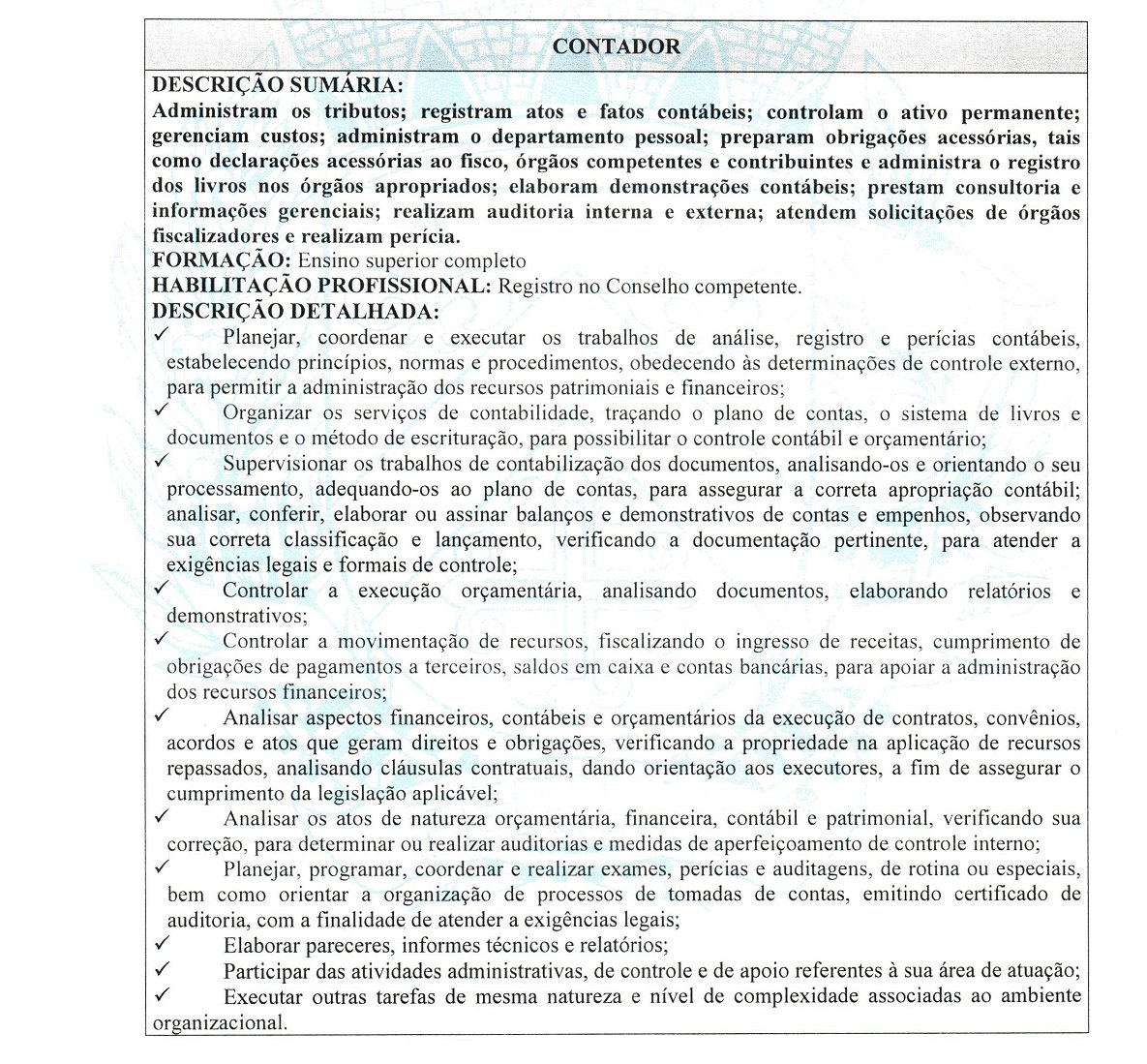 CONTADOR

DESCRIÇÃO SUMÁRIA:
Administram os tributos; registram atos e fatos contábeis; controlam o ativo permanente; gerenciam custos; administram o departamento pessoal; preparam obrigações acessórias, tais como declarações acessórias ao fisco, órgãos competentes e contribuintes e administra o registro dos livros nos órgãos apropriados; elaboram demonstrações contábeis; prestam consultoria e informações gerenciais; realizam auditoria interna e externa; atendem solicitações de órgãos fiscalizadores e realizam perícia.
FORMAÇÃO: Ensino superior completo
HABILITAÇÃO PROFISSIONAL: Registro no Conselho competente.
DESCRIÇÃO DETALHADA:
✓ Planejar, coordenar e executar os trabalhos de análise, registro e perícias contábeis, estabelecendo princípios, normas e procedimentos, obedecendo às determinações de controle externo, para permitir a administração dos recursos patrimoniais e financeiros;
✓ Organizar os serviços de contabilidade, traçando o plano de contas, o sistema de livros e documentos e o método de escrituração, para possibilitar o controle contábil e orçamentário;
✓ Supervisionar os trabalhos de contabilização dos documentos, analisando-os e orientando o seu processamento, adequando-os ao plano de contas, para assegurar a correta apropriação contábil; analisar, conferir, elaborar ou assinar balanços e demonstrativos de contas e empenhos, observando sua correta classificação e lançamento, verificando a documentação pertinente, para atender a exigências legais e formais de controle;
✓ Controlar a execução orçamentária, analisando documentos, elaborando relatórios e demonstrativos;
✓ Controlar a movimentação de recursos, fiscalizando o ingresso de receitas, cumprimento de obrigações de pagamentos a terceiros, saldos em caixa e contas bancárias, para apoiar a administração dos recursos financeiros;
✓ Analisar aspectos financeiros, contábeis e orçamentários da execução de contratos, convênios, acordos e atos que geram direitos e obrigações, verificando a propriedade na aplicação de recursos repassados, analisando cláusulas contratuais, dando orientação aos executores, a fim de assegurar o cumprimento da legislação aplicável;
✓ Analisar os atos de natureza orçamentária, financeira, contábil e patrimonial, verificando sua correção, para determinar ou realizar auditorias e medidas de aperfeiçoamento de controle interno;
✓ Planejar, programar, coordenar e realizar exames, perícias e auditagens, de rotina ou especiais, bem como orientar a organização de processos de tomadas de contas, emitindo certificado de auditoria, com a finalidade de atender a exigências legais;
✓ Elaborar pareceres, informes técnicos e relatórios;
✓ Participar das atividades administrativas, de controle e de apoio referentes à sua área de atuação;
✓ Executar outras tarefas de mesma natureza e nível de complexidade associadas ao ambiente organizacional.